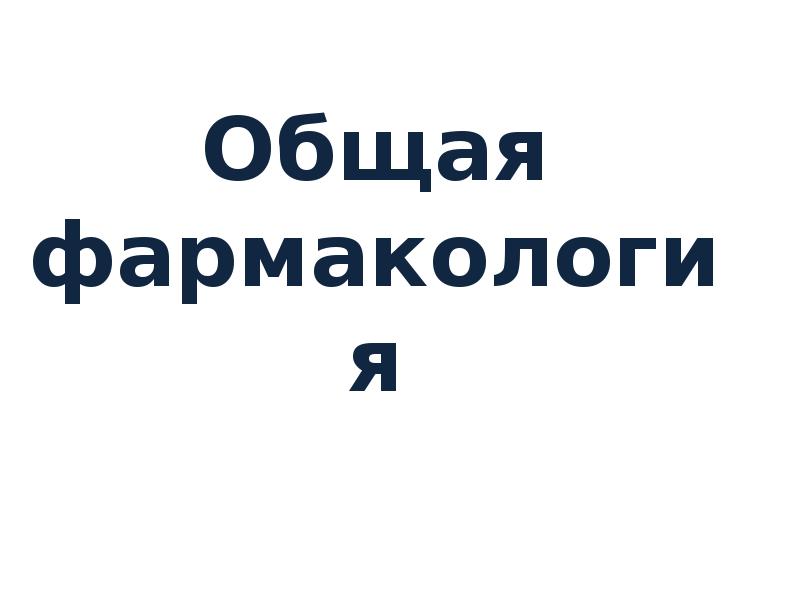 Общая фармакология